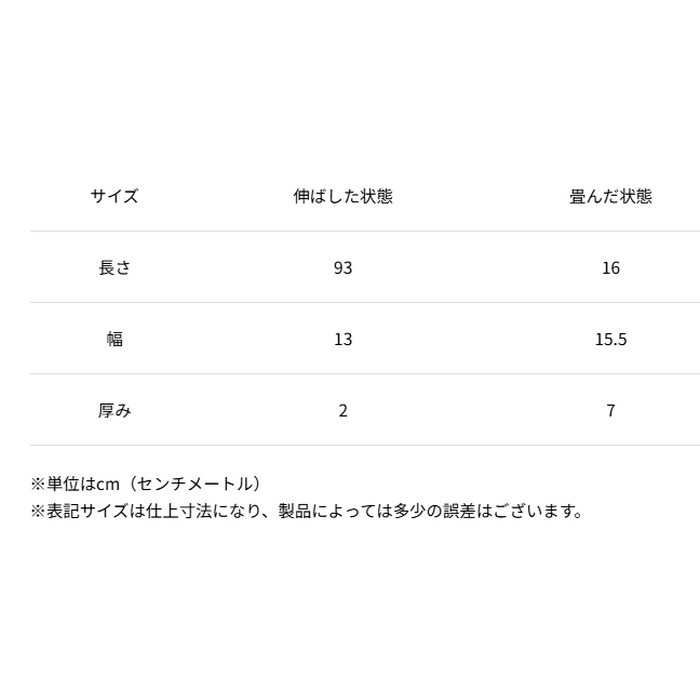 | サイズ | 伸ばした状態 | 畳んだ状態 |
|---|---|---|
| 長さ | 93 | 16 |
| 幅 | 13 | 15.5 |
| 厚み | 2 | 7 |

※単位はcm（センチメートル）
※表記サイズは仕上寸法になり、製品によっては多少の誤差はございます。